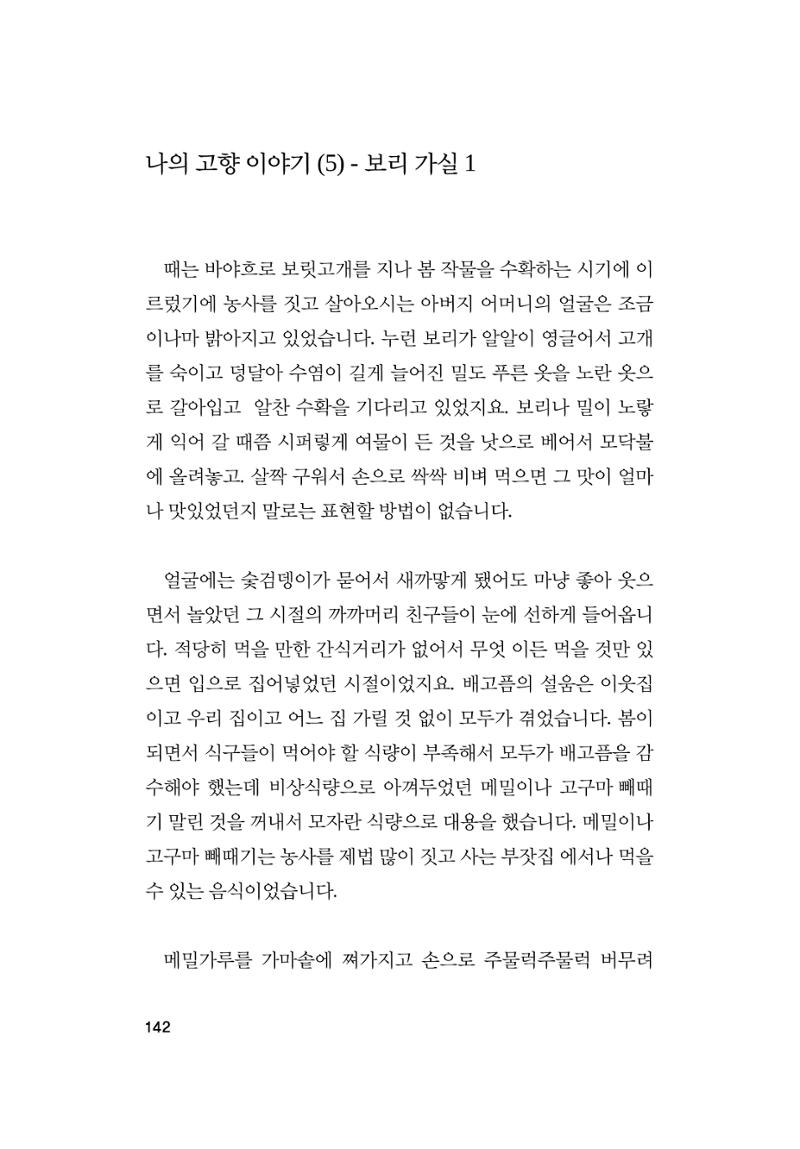 나의 고향 이야기 (5) - 보리 가실 1

때는 바야흐로 보릿고개를 지나 봄 작물을 수확하는 시기에 이르렀기에 농사를 짓고 살아오시는 아버지 어머니의 얼굴은 조금이나마 밝아지고 있었습니다. 누런 보리가 알알이 영글어서 고개를 숙이고 덩달아 수염이 길게 늘어진 밀도 푸른 옷을 노란 옷으로 갈아입고 알찬 수확을 기다리고 있었지요. 보리나 밀이 노랗게 익어 갈 때쯤 시퍼렇게 여물이 든 것을 낫으로 베어서 모닥불에 올려놓고. 살짝 구워서 손으로 싹싹 비벼 먹으면 그 맛이 얼마나 맛있었던지 말로는 표현할 방법이 없습니다.

얼굴에는 숯검뎅이가 묻어서 새까맣게 됐어도 마냥 좋아 웃으면서 놀았던 그 시절의 까까머리 친구들이 눈에 선하게 들어옵니다. 적당히 먹을 만한 간식거리가 없어서 무엇 이든 먹을 것만 있으면 입으로 집어넣었던 시절이었지요. 배고픔의 설움은 이웃집이고 우리 집이고 어느 집 가릴 것 없이 모두가 겪었습니다. 봄이 되면서 식구들이 먹어야 할 식량이 부족해서 모두가 배고픔을 감수해야 했는데 비상식량으로 아껴두었던 메밀이나 고구마 빼때기 말린 것을 꺼내서 모자란 식량으로 대용을 했습니다. 메밀이나 고구마 빼때기는 농사를 제법 많이 짓고 사는 부잣집 에서나 먹을 수 있는 음식이었습니다.

메밀가루를 가마솥에 쪄가지고 손으로 주물럭주물럭 버무려

142